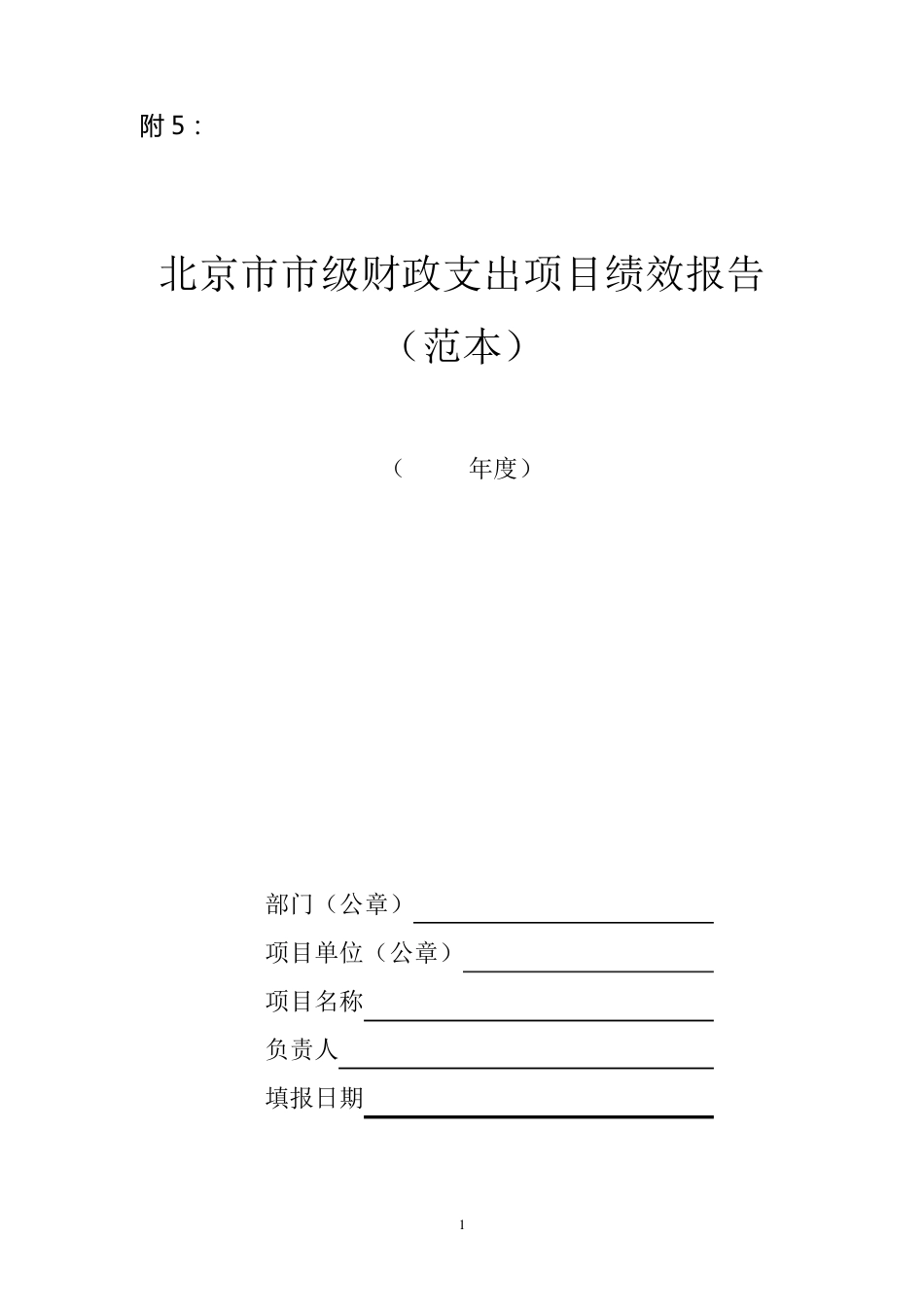 附 5：

北京市市级财政支出项目绩效报告

（范本）

（　　　年度）

部门（公章）

项目单位（公章）

项目名称

负责人

填报日期

1